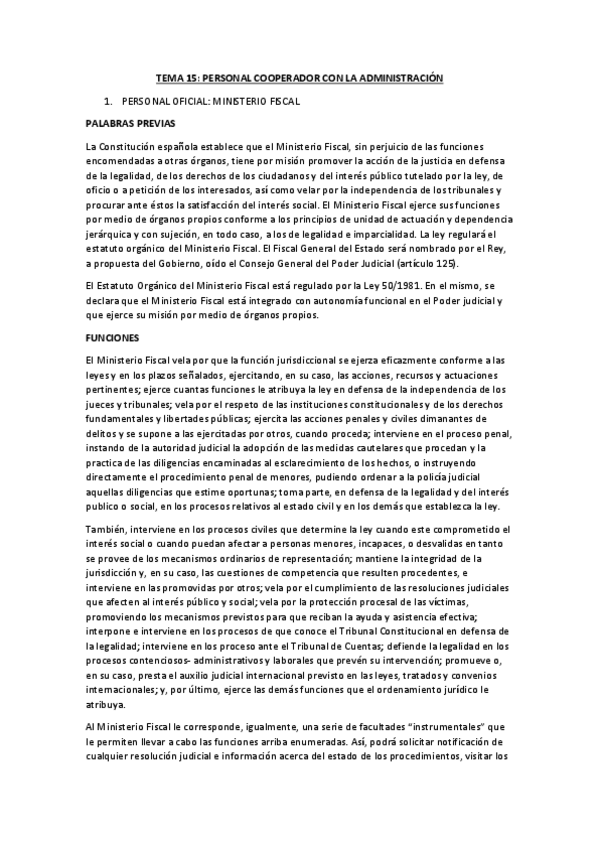 TEMA 15: PERSONAL COOPERADOR CON LA ADMINISTRACIÓN

1. PERSONAL OFICIAL: MINISTERIO FISCAL

PALABRAS PREVIAS

La Constitución española establece que el Ministerio Fiscal, sin perjuicio de las funciones encomendadas a otras órganos, tiene por misión promover la acción de la justicia en defensa de la legalidad, de los derechos de los ciudadanos y del interés público tutelado por la ley, de oficio o a petición de los interesados, así como velar por la independencia de los tribunales y procurar ante éstos la satisfacción del interés social. El Ministerio Fiscal ejerce sus funciones por medio de órganos propios conforme a los principios de unidad de actuación y dependencia jerárquica y con sujeción, en todo caso, a los de legalidad e imparcialidad. La ley regulará el estatuto orgánico del Ministerio Fiscal. El Fiscal General del Estado será nombrado por el Rey, a propuesta del Gobierno, oído el Consejo General del Poder Judicial (artículo 125).

El Estatuto Orgánico del Ministerio Fiscal está regulado por la Ley 50/1981. En el mismo, se declara que el Ministerio Fiscal está integrado con autonomía funcional en el Poder judicial y que ejerce su misión por medio de órganos propios.

FUNCIONES

El Ministerio Fiscal vela por que la función jurisdiccional se ejerza eficazmente conforme a las leyes y en los plazos señalados, ejercitando, en su caso, las acciones, recursos y actuaciones pertinentes; ejerce cuantas funciones le atribuya la ley en defensa de la independencia de los jueces y tribunales; vela por el respeto de las instituciones constitucionales y de los derechos fundamentales y libertades públicas; ejercita las acciones penales y civiles dimanantes de delitos y se supone a las ejercitadas por otros, cuando proceda; interviene en el proceso penal, instando de la autoridad judicial la adopción de las medidas cautelares que procedan y la practica de las diligencias encaminadas al esclarecimiento de los hechos, o instruyendo directamente el procedimiento penal de menores, pudiendo ordenar a la policía judicial aquellas diligencias que estime oportunas; toma parte, en defensa de la legalidad y del interés publico o social, en los procesos relativos al estado civil y en los demás que establezca la ley.

También, interviene en los procesos civiles que determine la ley cuando este comprometido el interés social o cuando puedan afectar a personas menores, incapaces, o desvalidas en tanto se provee de los mecanismos ordinarios de representación; mantiene la integridad de la jurisdicción y, en su caso, las cuestiones de competencia que resulten procedentes, e interviene en las promovidas por otros; vela por el cumplimiento de las resoluciones judiciales que afecten al interés público y social; vela por la protección procesal de las víctimas, promoviendo los mecanismos previstos para que reciban la ayuda y asistencia efectiva; interpone e interviene en los procesos de que conoce el Tribunal Constitucional en defensa de la legalidad; interviene en los proceso ante el Tribunal de Cuentas; defiende la legalidad en los procesos contenciosos- administrativos y laborales que prevén su intervención; promueve o, en su caso, presta el auxilio judicial internacional previsto en las leyes, tratados y convenios internacionales; y, por último, ejerce las demás funciones que el ordenamiento jurídico le atribuya.

Al Ministerio Fiscal le corresponde, igualmente, una serie de facultades "instrumentales" que le permiten llevar a cabo las funciones arriba enumeradas. Así, podrá solicitar notificación de cualquier resolución judicial e información acerca del estado de los procedimientos, visitar los